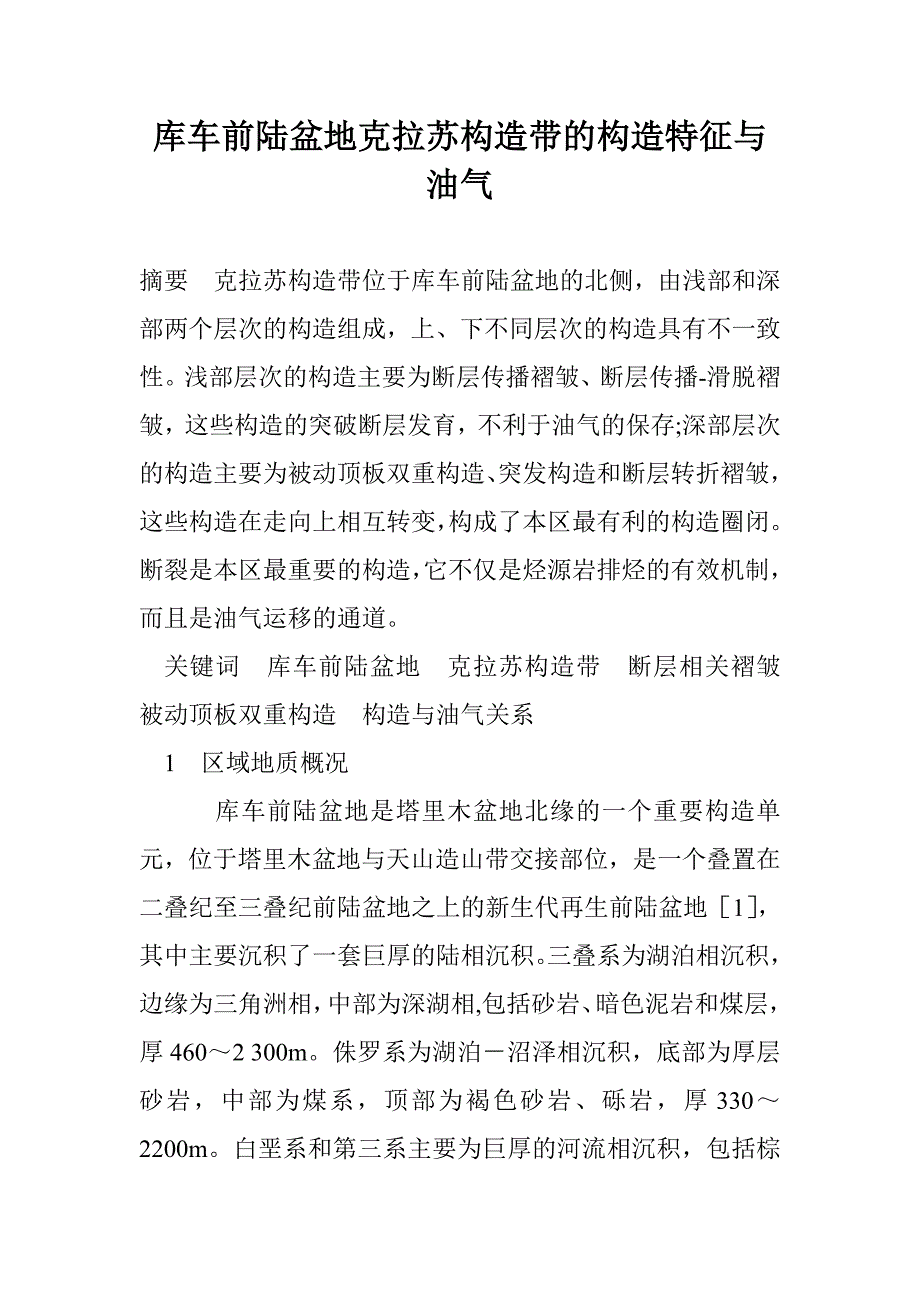 库车前陆盆地克拉苏构造带的构造特征与油气

摘要　克拉苏构造带位于库车前陆盆地的北侧，由浅部和深部两个层次的构造组成，上、下不同层次的构造具有不一致性。浅部层次的构造主要为断层传播褶皱、断层传播-滑脱褶皱，这些构造的突破断层发育，不利于油气的保存;深部层次的构造主要为被动顶板双重构造、突发构造和断层转折褶皱，这些构造在走向上相互转变，构成了本区最有利的构造圈闭。断裂是本区最重要的构造，它不仅是烃源岩排烃的有效机制，而且是油气运移的通道。

关键词　库车前陆盆地　克拉苏构造带　断层相关褶皱　被动顶板双重构造　构造与油气关系

1　区域地质概况

库车前陆盆地是塔里木盆地北缘的一个重要构造单元，位于塔里木盆地与天山造山带交接部位，是一个叠置在二叠纪至三叠纪前陆盆地之上的新生代再生前陆盆地［1］，其中主要沉积了一套巨厚的陆相沉积。三叠系为湖泊相沉积，边缘为三角洲相，中部为深湖相,包括砂岩、暗色泥岩和煤层，厚 460～2 300m。侏罗系为湖泊－沼泽相沉积，底部为厚层砂岩，中部为煤系，顶部为褐色砂岩、砾岩，厚 330～2200m。白垩系和第三系主要为巨厚的河流相沉积，包括棕